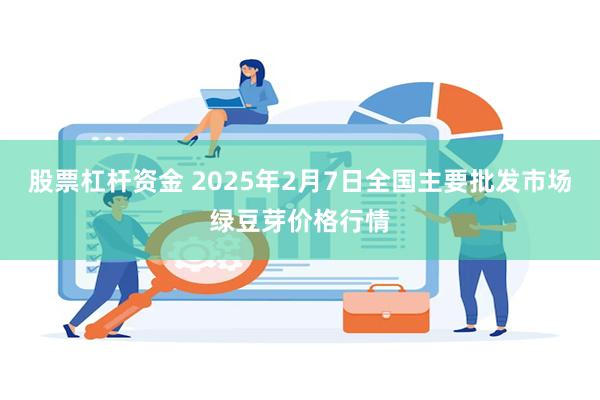 股票杠杆资金 2025年2月7日全国主要批发市场绿豆芽价格行情